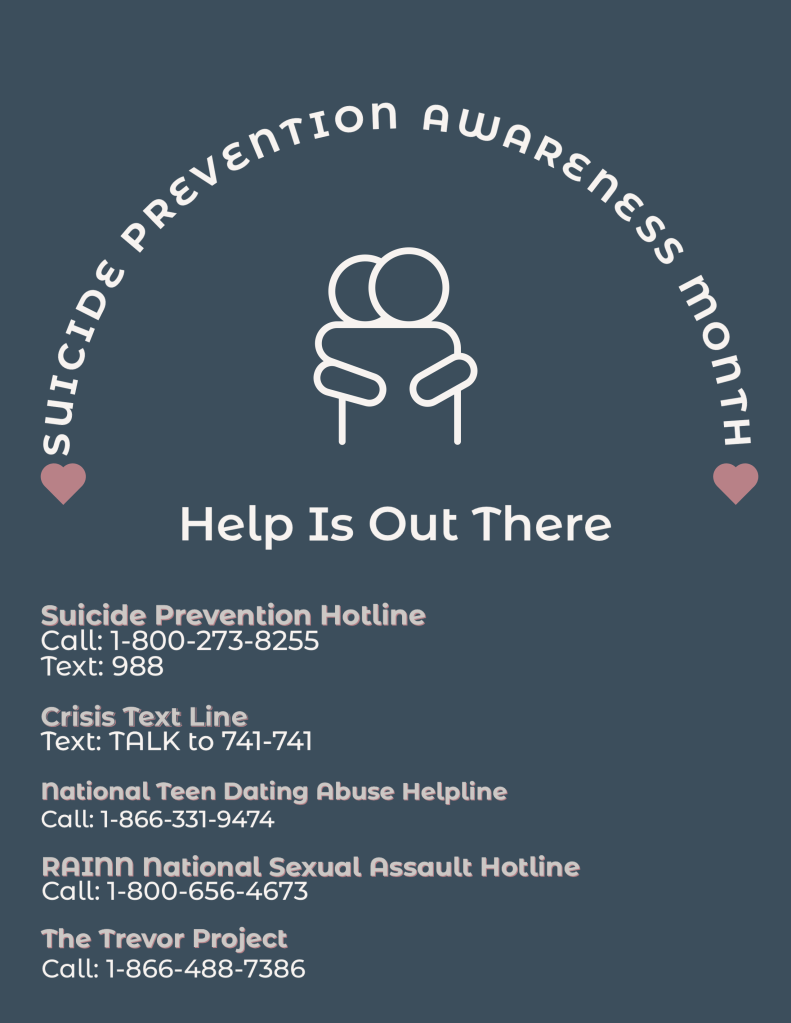 SUICIDE PREVENTION AWARENESS MONTH

Help Is Out There

Suicide Prevention Hotline
Call: 1-800-273-8255
Text: 988

Crisis Text Line
Text: TALK to 741-741

National Teen Dating Abuse Helpline
Call: 1-866-331-9474

RAINN National Sexual Assault Hotline
Call: 1-800-656-4673

The Trevor Project
Call: 1-866-488-7386